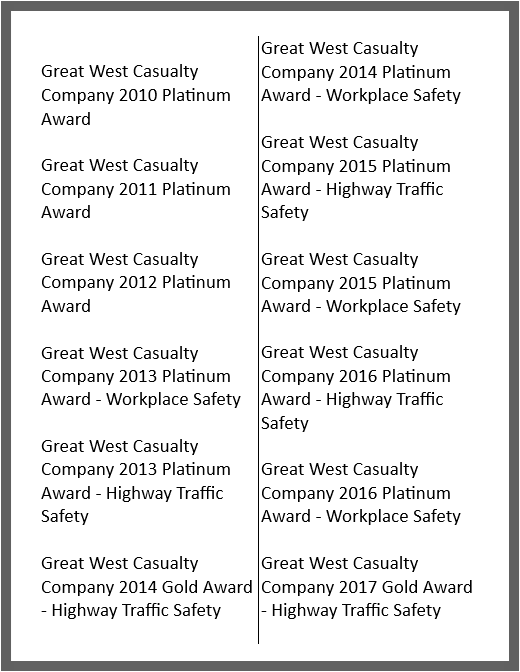 Great West Casualty Company 2010 Platinum Award

Great West Casualty Company 2011 Platinum Award

Great West Casualty Company 2012 Platinum Award

Great West Casualty Company 2013 Platinum Award - Workplace Safety

Great West Casualty Company 2013 Platinum Award - Highway Traffic Safety

Great West Casualty Company 2014 Gold Award - Highway Traffic Safety

Great West Casualty Company 2014 Platinum Award - Workplace Safety

Great West Casualty Company 2015 Platinum Award - Highway Traffic Safety

Great West Casualty Company 2015 Platinum Award - Workplace Safety

Great West Casualty Company 2016 Platinum Award - Highway Traffic Safety

Great West Casualty Company 2016 Platinum Award - Workplace Safety

Great West Casualty Company 2017 Gold Award - Highway Traffic Safety